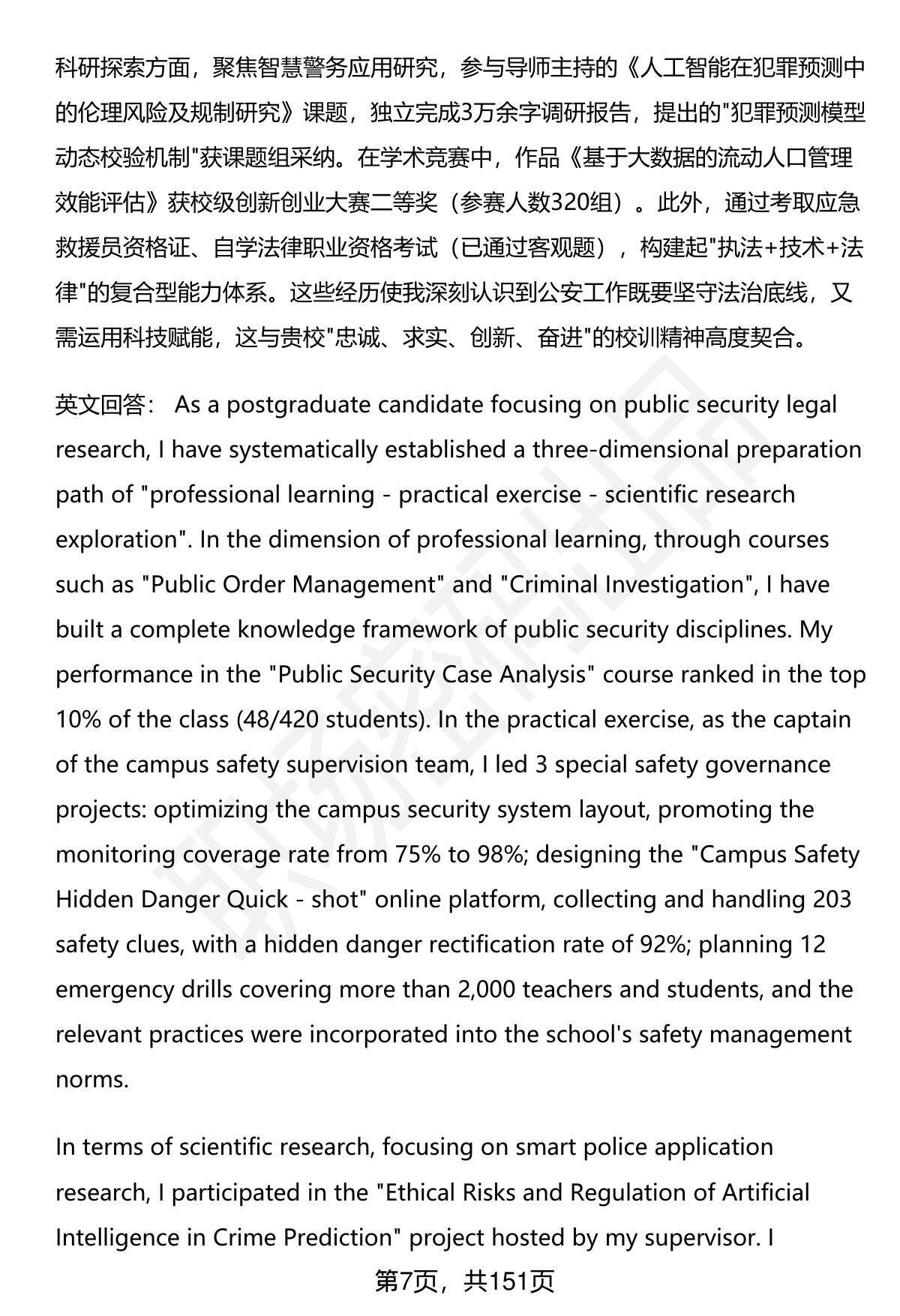 科研探索方面，聚焦智慧警务应用研究，参与导师主持的《人工智能在犯罪预测中的伦理风险及规制研究》课题，独立完成3万余字调研报告，提出的"犯罪预测模型动态校验机制"获课题组采纳。在学术竞赛中，作品《基于大数据的流动人口管理效能评估》获校级创新创业大赛二等奖（参赛人数320组）。此外，通过考取应急救援员资格证、自学法律职业资格考试（已通过客观题），构建起"执法+技术+法律"的复合型能力体系。这些经历使我深刻认识到公安工作既要坚守法治底线，又需运用科技赋能，这与贵校"忠诚、求实、创新、奋进"的校训精神高度契合。

英文回答： As a postgraduate candidate focusing on public security legal research, I have systematically established a three-dimensional preparation path of "professional learning - practical exercise - scientific research exploration". In the dimension of professional learning, through courses such as "Public Order Management" and "Criminal Investigation", I have built a complete knowledge framework of public security disciplines. My performance in the "Public Security Case Analysis" course ranked in the top 10% of the class (48/420 students). In the practical exercise, as the captain of the campus safety supervision team, I led 3 special safety governance projects: optimizing the campus security system layout, promoting the monitoring coverage rate from 75% to 98%; designing the "Campus Safety Hidden Danger Quick - shot" online platform, collecting and handling 203 safety clues, with a hidden danger rectification rate of 92%; planning 12 emergency drills covering more than 2,000 teachers and students, and the relevant practices were incorporated into the school's safety management norms.

In terms of scientific research, focusing on smart police application research, I participated in the "Ethical Risks and Regulation of Artificial Intelligence in Crime Prediction" project hosted by my supervisor. I

第7页，共151页